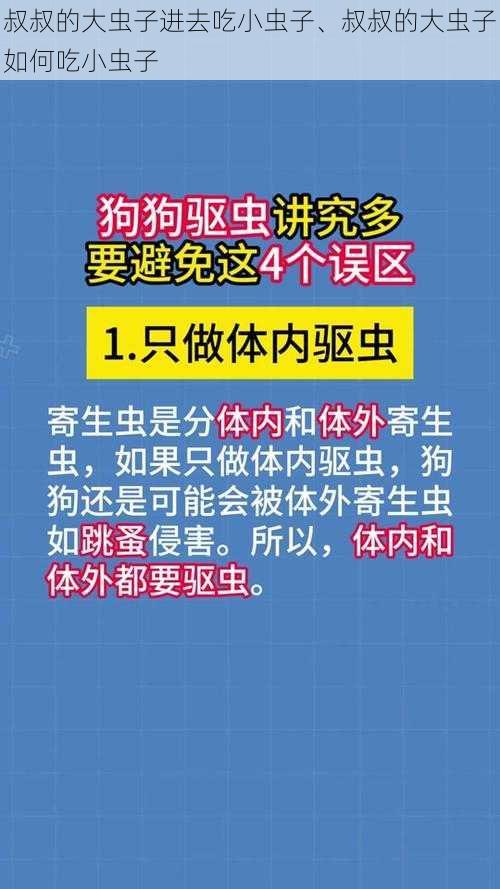 叔叔的大虫子进去吃小虫子、叔叔的大虫子如何吃小虫子

狗狗驱虫讲究多
要避免这4个误区

1.只做体内驱虫

寄生虫是分体内和体外寄生虫，如果只做体内驱虫，狗狗还是可能会被体外寄生虫如跳蚤侵害。所以，体内和体外都要驱虫。